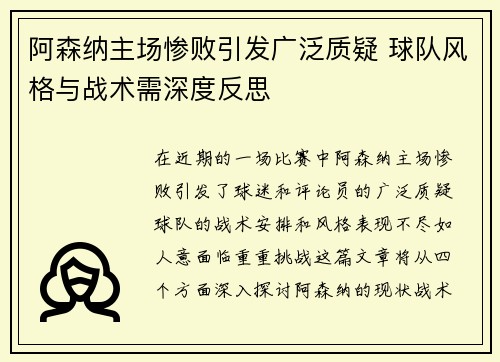 阿森纳主场惨败引发广泛质疑 球队风格与战术需深度反思

在近期的一场比赛中阿森纳主场惨败引发了球迷和评论员的广泛质疑球队的战术安排和风格表现不尽如人意面临重重挑战这篇文章将从四个方面深入探讨阿森纳的现状战术